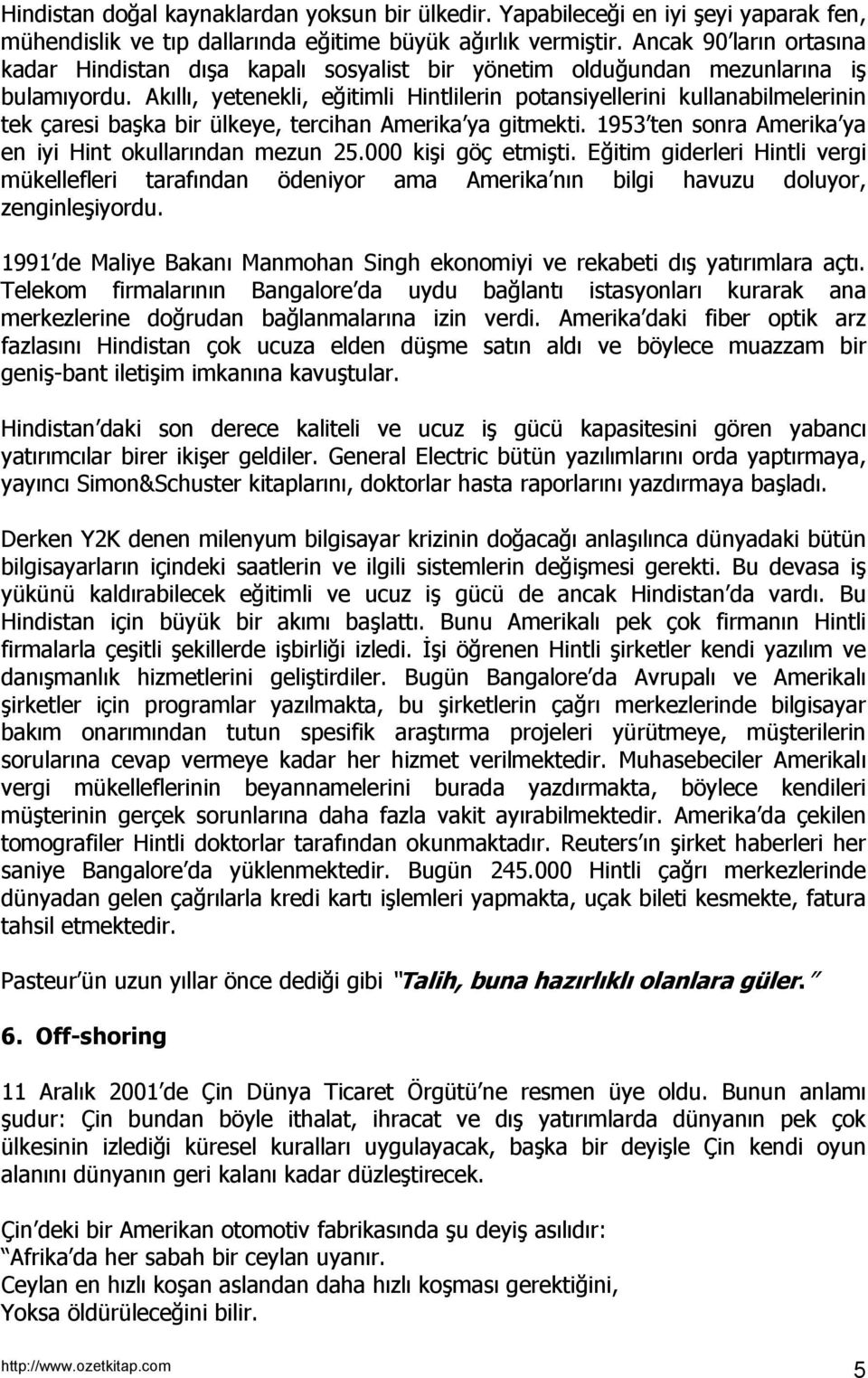 Hindistan doğal kaynaklardan yoksun bir ülkedir. Yapabileceği en iyi şeyi yaparak fen, mühendislik ve tıp dallarında eğitime büyük ağırlık vermiştir. Ancak 90'ların ortasına kadar Hindistan dışa kapalı sosyalist bir yönetim olduğundan mezunlarına iş bulamıyordu. Akıllı, yetenekli, eğitimli Hintlilerin potansiyellerini kullanabilmelerinin tek çaresi başka bir ülkeye, tercihan Amerika'ya gitmekti. 1953'ten sonra Amerika'ya en iyi Hint okullarından mezun 25.000 kişi göç etmişti. Eğitim giderleri Hintli vergi mükellefleri tarafından ödeniyor ama Amerika'nın bilgi havuzu doluyor, zenginleşiyordu.

1991'de Maliye Bakanı Manmohan Singh ekonomiyi ve rekabeti dış yatırımlara açtı. Telekom firmalarının Bangalore'da uydu bağlantı istasyonları kurarak ana merkezlerine doğrudan bağlanmalarına izin verdi. Amerika'daki fiber optik arz fazlasını Hindistan çok ucuza elden düşme satın aldı ve böylece muazzam bir geniş-bant iletişim imkanına kavuştular.

Hindistan'daki son derece kaliteli ve ucuz iş gücü kapasitesini gören yabancı yatırımcılar birer ikişer geldiler. General Electric bütün yazılımlarını orda yaptırmaya, yayıncı Simon&Schuster kitaplarını, doktorlar hasta raporlarını yazdırmaya başladı.

Derken Y2K denen milenyum bilgisayar krizinin doğacağı anlaşılınca dünyadaki bütün bilgisayarların içindeki saatlerin ve ilgili sistemlerin değişmesi gerekti. Bu devasa iş yükünü kaldırabilecek eğitimli ve ucuz iş gücü de ancak Hindistan'da vardı. Bu Hindistan için büyük bir akımı başlattı. Bunu Amerikalı pek çok firmanın Hintli firmalarla çeşitli şekillerde işbirliği izledi. İşi öğrenen Hintli şirketler kendi yazılım ve danışmanlık hizmetlerini geliştirdiler. Bugün Bangalore'da Avrupalı ve Amerikalı şirketler için programlar yazılmakta, bu şirketlerin çağrı merkezlerinde bilgisayar bakım onarımından tutun spesifik araştırma projeleri yürütmeye, müşterilerin sorularına cevap vermeye kadar her hizmet verilmektedir. Muhasebeciler Amerikalı vergi mükelleflerinin beyannamelerini burada yazdırmakta, böylece kendileri müşterinin gerçek sorunlarına daha fazla vakit ayırabilmektedir. Amerika'da çekilen tomografiler Hintli doktorlar tarafından okunmaktadır. Reuters'ın şirket haberleri her saniye Bangalore'da yüklenmektedir. Bugün 245.000 Hintli çağrı merkezlerinde dünyadan gelen çağrılarla kredi kartı işlemleri yapmakta, uçak bileti kesmekte, fatura tahsil etmektedir.

Pasteur'ün uzun yıllar önce dediği gibi "Talih, buna hazırlıklı olanlara güler."

6. Off-shoring

11 Aralık 2001'de Çin Dünya Ticaret Örgütü'ne resmen üye oldu. Bunun anlamı şudur: Çin bundan böyle ithalat, ihracat ve dış yatırımlarda dünyanın pek çok ülkesinin izlediği küresel kuralları uygulayacak, başka bir deyişle Çin kendi oyun alanını dünyanın geri kalanı kadar düzleştirecek.

Çin'deki bir Amerikan otomotiv fabrikasında şu deyiş asılıdır:
"Afrika'da her sabah bir ceylan uyanır.
Ceylan en hızlı koşan aslandan daha hızlı koşması gerektiğini,
Yoksa öldürüleceğini bilir.

http://www.ozetkitap.com 5